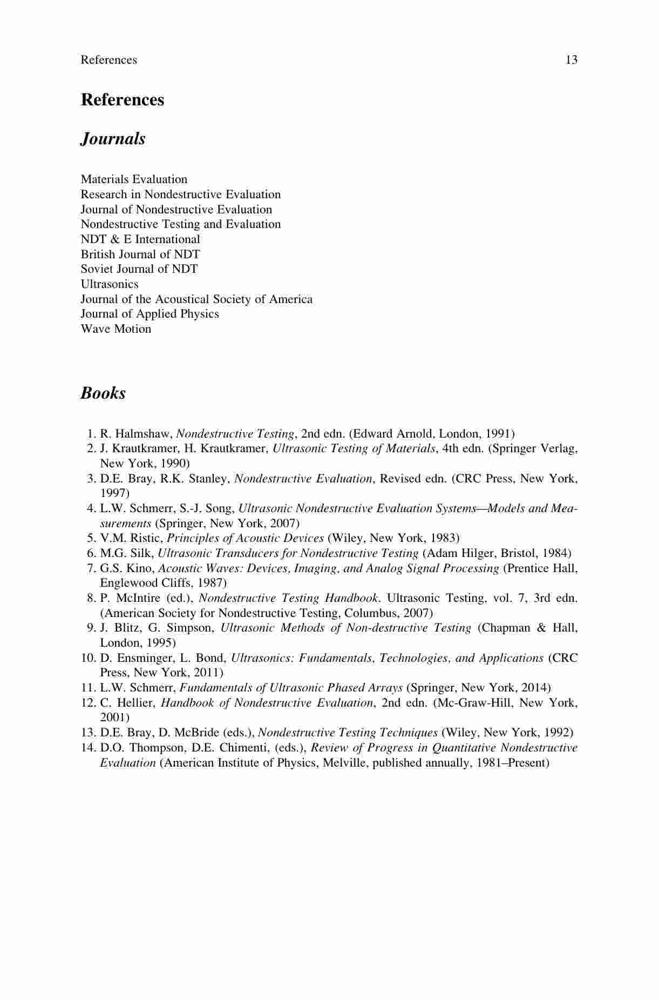 References 13

References

Journals

Materials Evaluation
Research in Nondestructive Evaluation
Journal of Nondestructive Evaluation
Nondestructive Testing and Evaluation
NDT & E International
British Journal of NDT
Soviet Journal of NDT
Ultrasonics
Journal of the Acoustical Society of America
Journal of Applied Physics
Wave Motion

Books

1. R. Halmshaw, Nondestructive Testing, 2nd edn. (Edward Arnold, London, 1991)
2. J. Krautkramer, H. Krautkramer, Ultrasonic Testing of Materials, 4th edn. (Springer Verlag, New York, 1990)
3. D.E. Bray, R.K. Stanley, Nondestructive Evaluation, Revised edn. (CRC Press, New York, 1997)
4. L.W. Schmerr, S.-J. Song, Ultrasonic Nondestructive Evaluation Systems—Models and Measurements (Springer, New York, 2007)
5. V.M. Ristic, Principles of Acoustic Devices (Wiley, New York, 1983)
6. M.G. Silk, Ultrasonic Transducers for Nondestructive Testing (Adam Hilger, Bristol, 1984)
7. G.S. Kino, Acoustic Waves: Devices, Imaging, and Analog Signal Processing (Prentice Hall, Englewood Cliffs, 1987)
8. P. McIntire (ed.), Nondestructive Testing Handbook. Ultrasonic Testing, vol. 7, 3rd edn. (American Society for Nondestructive Testing, Columbus, 2007)
9. J. Blitz, G. Simpson, Ultrasonic Methods of Non-destructive Testing (Chapman & Hall, London, 1995)
10. D. Ensminger, L. Bond, Ultrasonics: Fundamentals, Technologies, and Applications (CRC Press, New York, 2011)
11. L.W. Schmerr, Fundamentals of Ultrasonic Phased Arrays (Springer, New York, 2014)
12. C. Hellier, Handbook of Nondestructive Evaluation, 2nd edn. (Mc-Graw-Hill, New York, 2001)
13. D.E. Bray, D. McBride (eds.), Nondestructive Testing Techniques (Wiley, New York, 1992)
14. D.O. Thompson, D.E. Chimenti, (eds.), Review of Progress in Quantitative Nondestructive Evaluation (American Institute of Physics, Melville, published annually, 1981–Present)